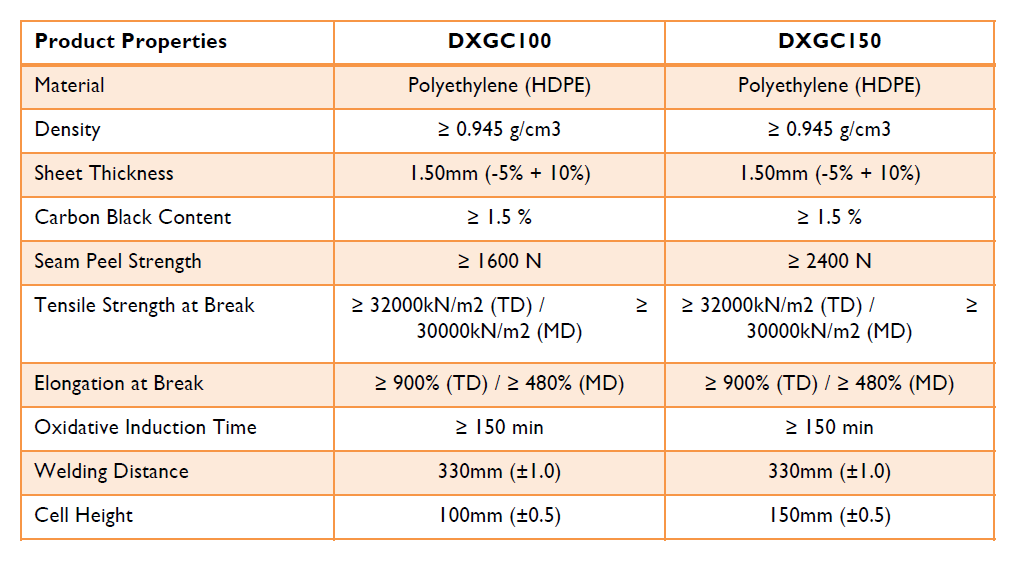 | Product Properties | DXGC100 | DXGC150 |
|---|---|---|
| Material | Polyethylene (HDPE) | Polyethylene (HDPE) |
| Density | ≥ 0.945 g/cm3 | ≥ 0.945 g/cm3 |
| Sheet Thickness | 1.50mm (-5% + 10%) | 1.50mm (-5% + 10%) |
| Carbon Black Content | ≥ 1.5 % | ≥ 1.5 % |
| Seam Peel Strength | ≥ 1600 N | ≥ 2400 N |
| Tensile Strength at Break | ≥ 32000kN/m2 (TD) / ≥ 30000kN/m2 (MD) | ≥ 32000kN/m2 (TD) / ≥ 30000kN/m2 (MD) |
| Elongation at Break | ≥ 900% (TD) / ≥ 480% (MD) | ≥ 900% (TD) / ≥ 480% (MD) |
| Oxidative Induction Time | ≥ 150 min | ≥ 150 min |
| Welding Distance | 330mm (±1.0) | 330mm (±1.0) |
| Cell Height | 100mm (±0.5) | 150mm (±0.5) |